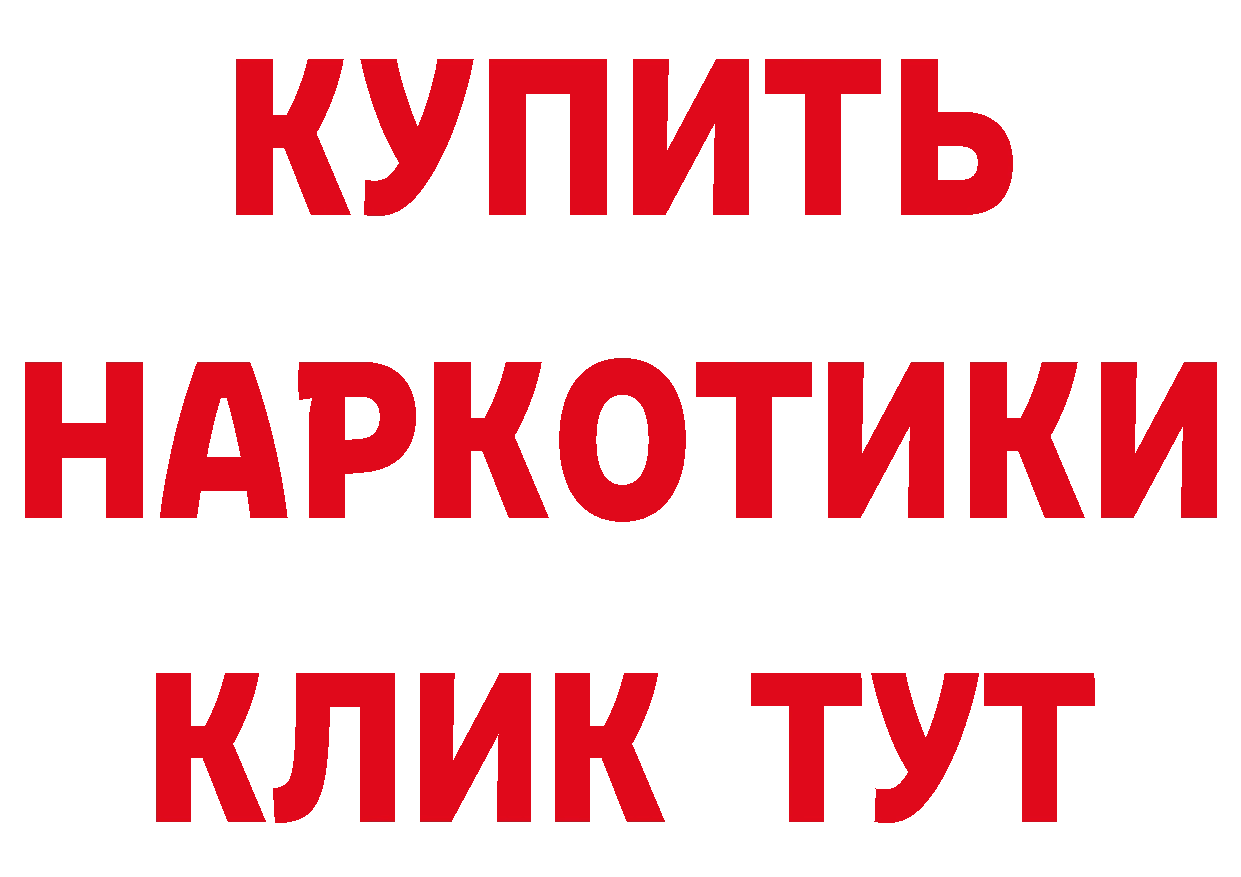 КУПИТЬ НАРКОТИКИ КЛИК ТУТ